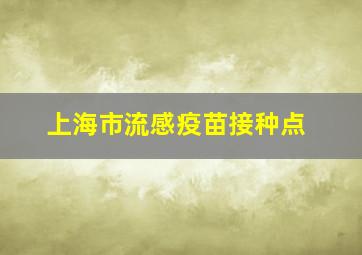 上海市流感疫苗接种点